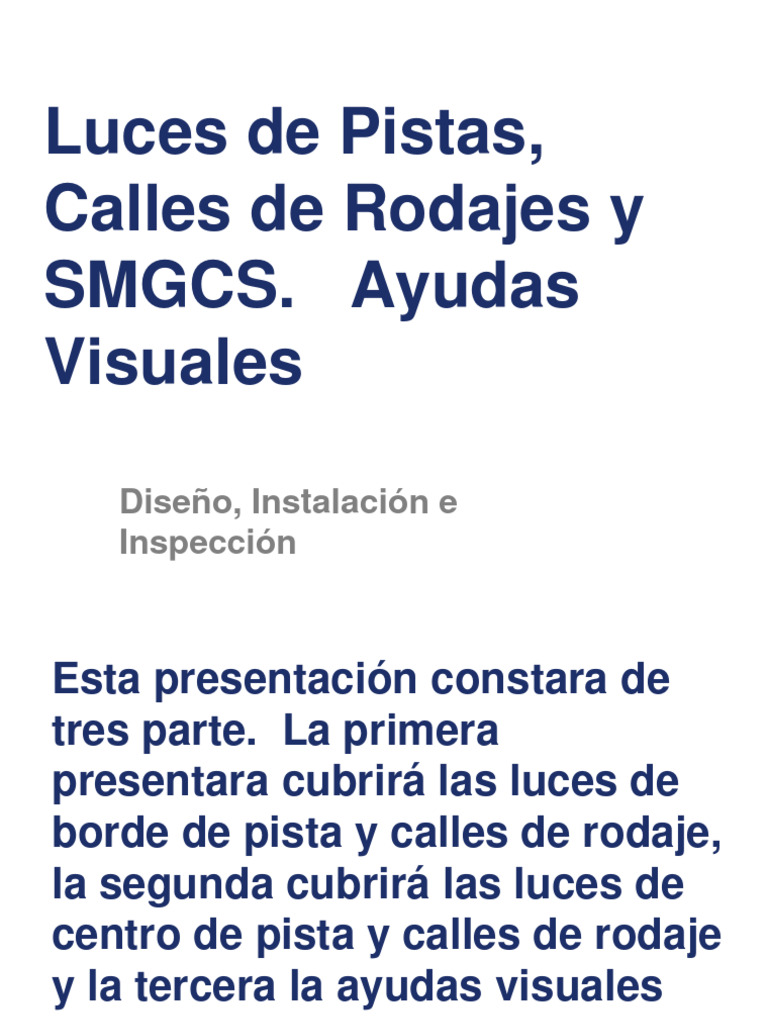 Luces de Pistas, Calles de Rodajes y SMGCS. Ayudas Visuales

Diseño, Instalación e Inspección

Esta presentación constara de tres parte. La primera presentara cubrirá las luces de borde de pista y calles de rodaje, la segunda cubrirá las luces de centro de pista y calles de rodaje y la tercera la ayudas visuales